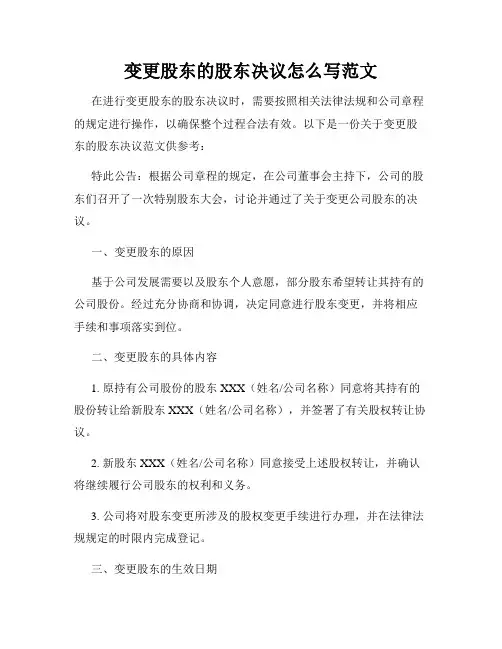 变更股东的股东决议怎么写范文

在进行变更股东的股东决议时，需要按照相关法律法规和公司章程的规定进行操作，以确保整个过程合法有效。以下是一份关于变更股东的股东决议范文供参考：

特此公告：根据公司章程的规定，在公司董事会主持下，公司的股东们召开了一次特别股东大会，讨论并通过了关于变更公司股东的决议。

一、变更股东的原因

基于公司发展需要以及股东个人意愿，部分股东希望转让其持有的公司股份。经过充分协商和协调，决定同意进行股东变更，并将相应手续和事项落实到位。

二、变更股东的具体内容

1. 原持有公司股份的股东 XXX（姓名/公司名称）同意将其持有的股份转让给新股东 XXX（姓名/公司名称），并签署了有关股权转让协议。

2. 新股东 XXX（姓名/公司名称）同意接受上述股权转让，并确认将继续履行公司股东的权利和义务。

3. 公司将对股东变更所涉及的股权变更手续进行办理，并在法律法规规定的时限内完成登记。

三、变更股东的生效日期